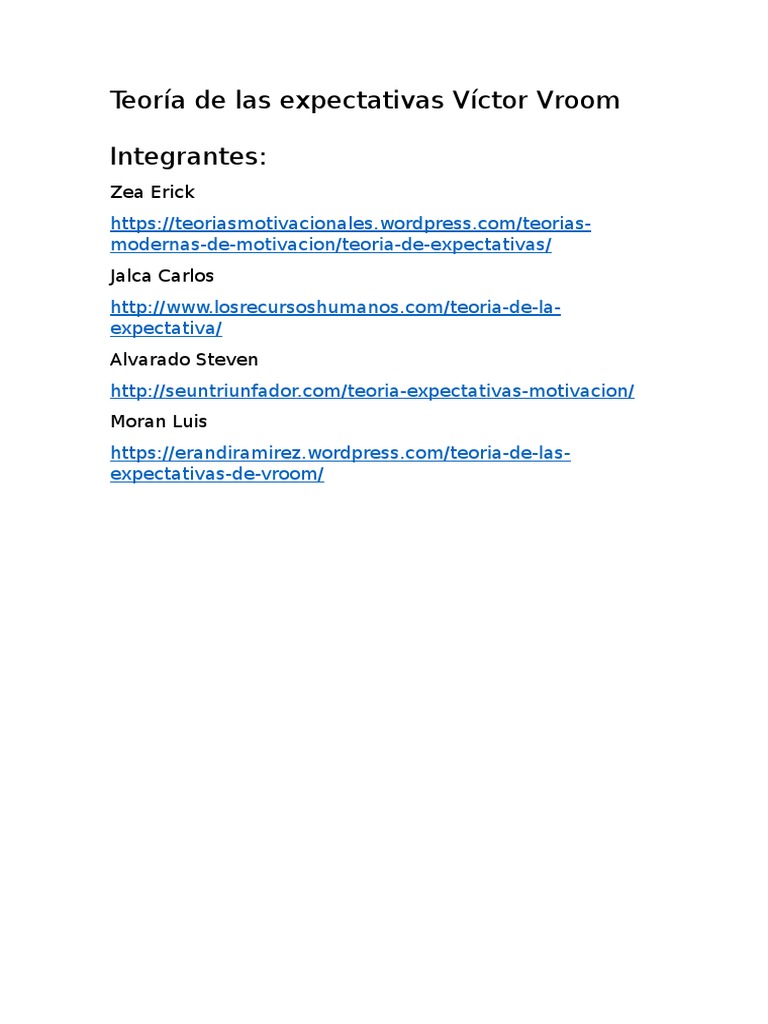 Teoría de las expectativas Víctor Vroom

Integrantes:

Zea Erick

https://teoriasmotivacionales.wordpress.com/teorias-modernas-de-motivacion/teoria-de-expectativas/

Jalca Carlos

http://www.losrecursoshumanos.com/teoria-de-la-expectativa/

Alvarado Steven

http://seuntriunfador.com/teoria-expectativas-motivacion/

Moran Luis

https://erandiramirez.wordpress.com/teoria-de-las-expectativas-de-vroom/